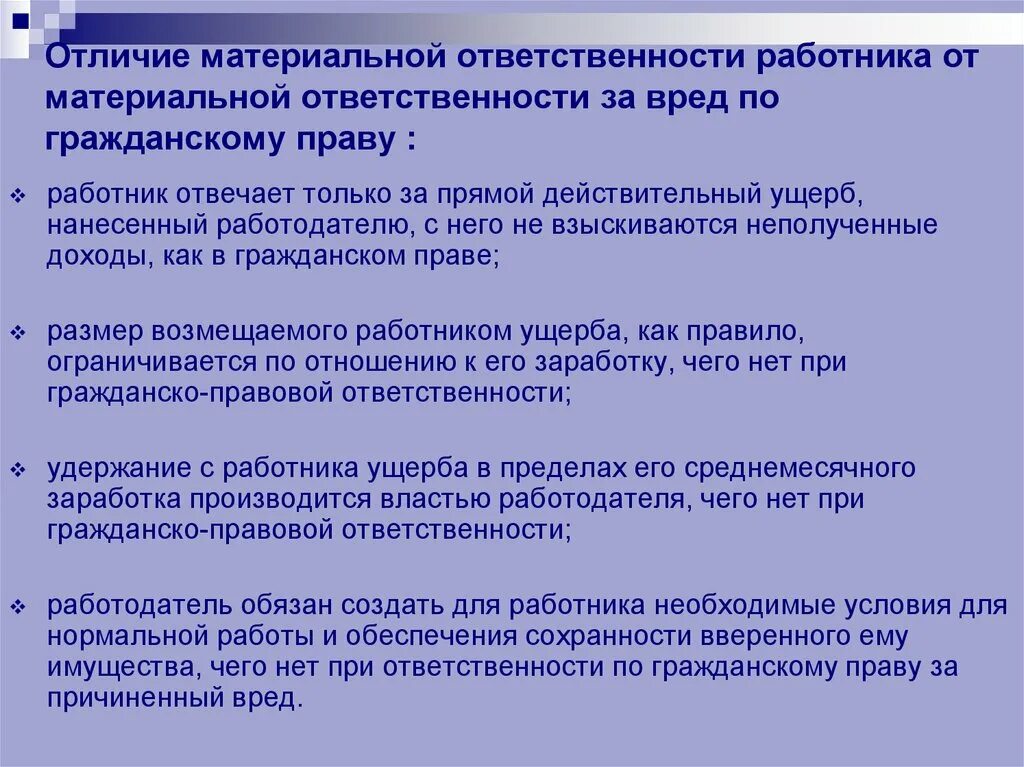 Отличие материальной ответственности работника от материальной ответственности за вред по гражданскому праву :

работник отвечает только за прямой действительный ущерб, нанесенный работодателю, с него не взыскиваются неполученные доходы, как в гражданском праве;

размер возмещаемого работником ущерба, как правило, ограничивается по отношению к его заработку, чего нет при гражданско-правовой ответственности;

удержание с работника ущерба в пределах его среднемесячного заработка производится властью работодателя, чего нет при гражданско-правовой ответственности;

работодатель обязан создать для работника необходимые условия для нормальной работы и обеспечения сохранности вверенного ему имущества, чего нет при ответственности по гражданскому праву за причиненный вред.